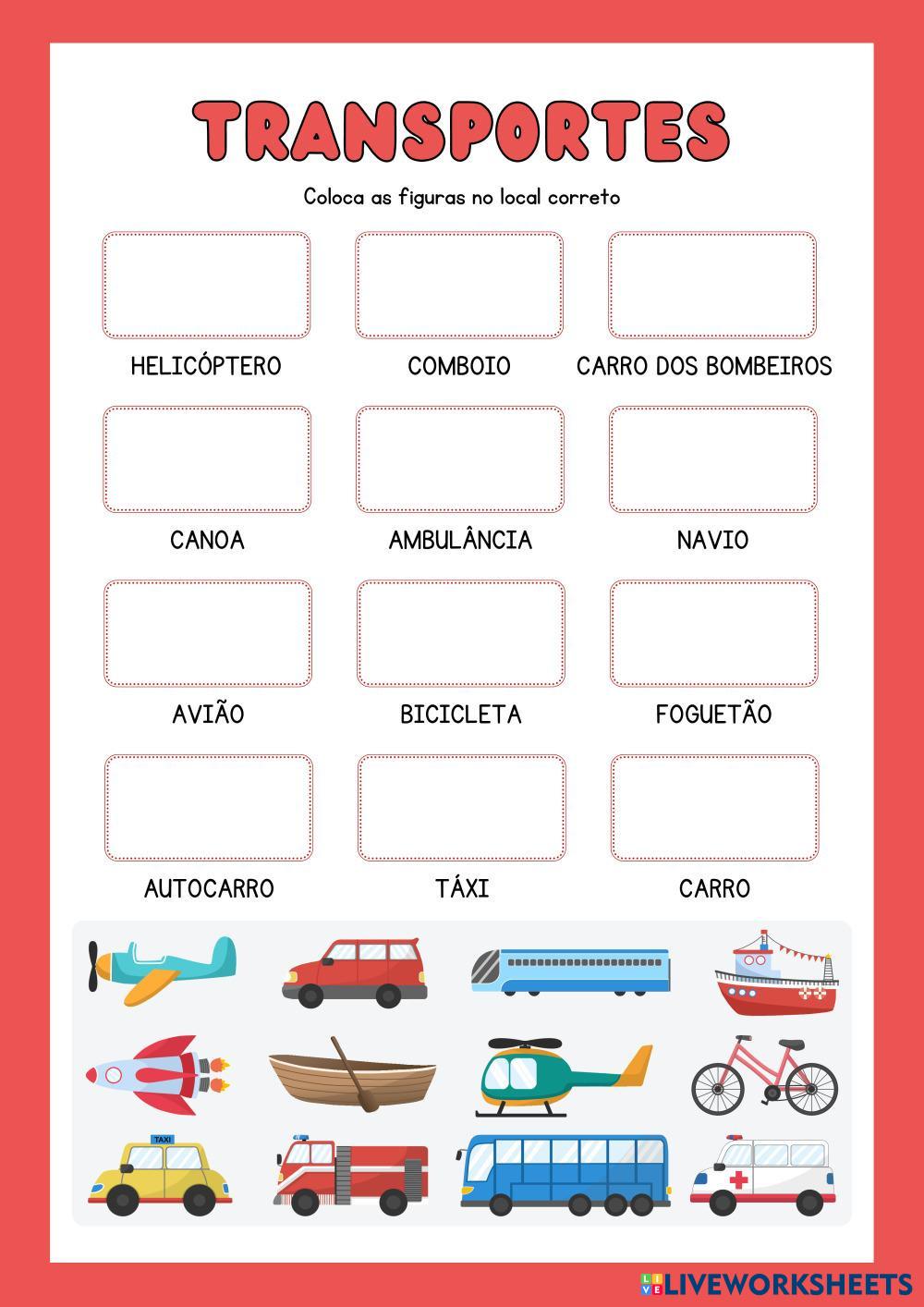 TRANSPORTES

Coloca as figuras no local correto

HELICÓPTERO

COMBOIO

CARRO DOS BOMBEIROS

CANOA

AMBULÂNCIA

NAVIO

AVIÃO

BICICLETA

FOGUETÃO

AUTOCARRO

TÁXI

CARRO

TAXI

LIVEWORKSHEETS